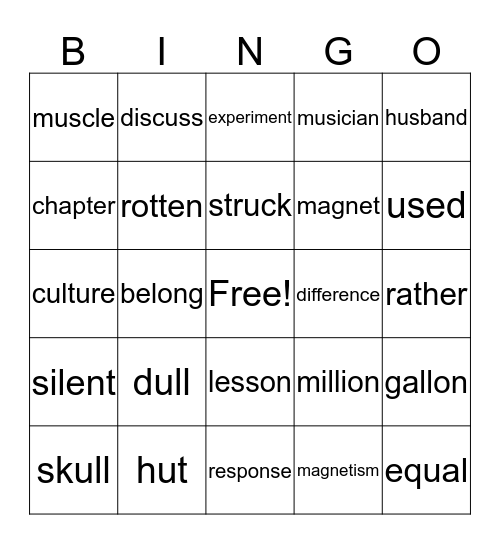 | B | I | N | G | O |
|---|---|---|---|---|
| muscle | discuss | experiment | musician | husband |
| chapter | rotten | struck | magnet | used |
| culture | belong | Free! | difference | rather |
| silent | dull | lesson | million | gallon |
| skull | hut | response | magnetism | equal |